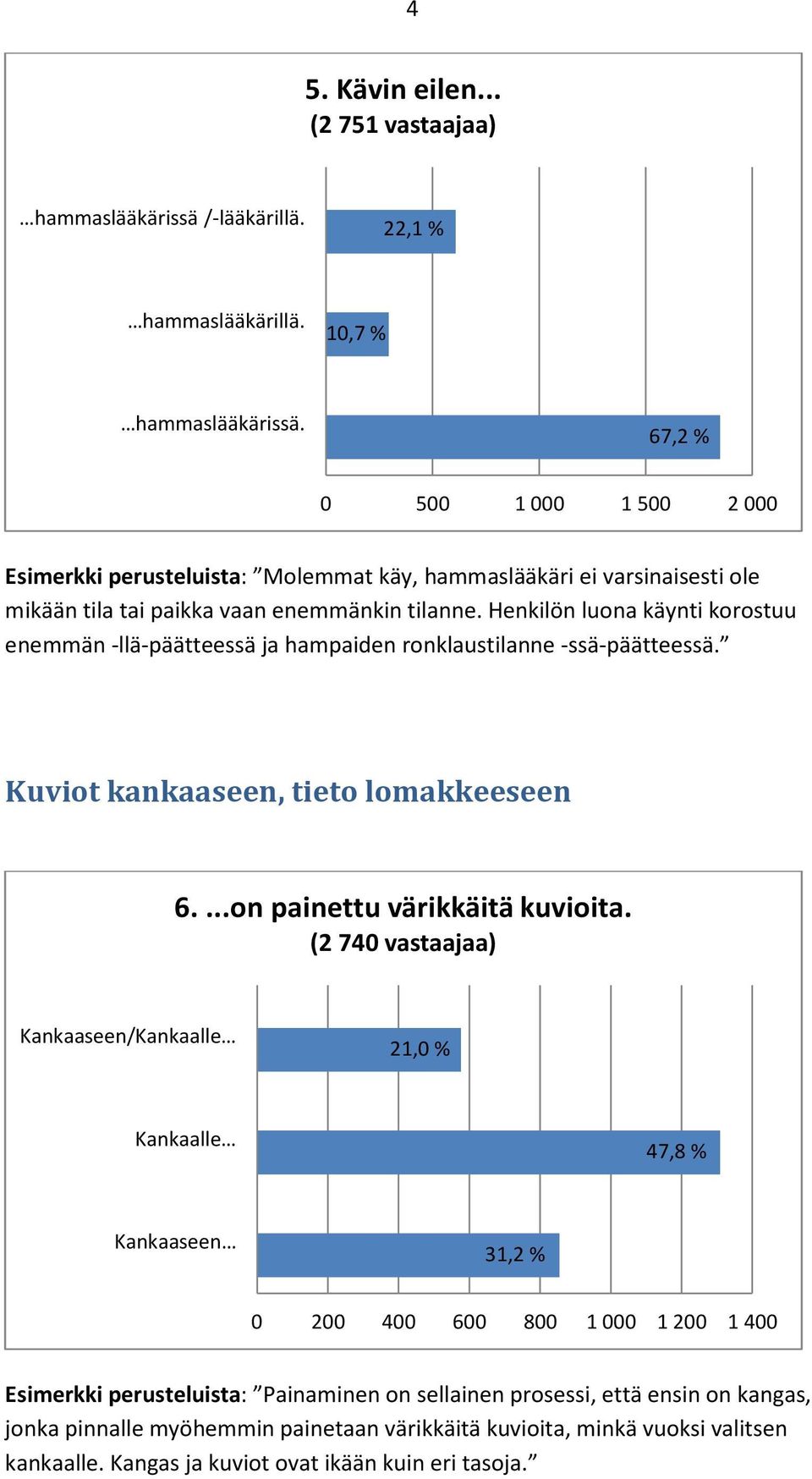 4

5. Kävin eilen...
(2 751 vastaajaa)

…hammaslääkärissä /-lääkärillä. 22,1 %

…hammaslääkärillä. 10,7 %

…hammaslääkärissä. 67,2 %

0 500 1 000 1 500 2 000

Esimerkki perusteluista: ”Molemmat käy, hammaslääkäri ei varsinaisesti ole mikään tila tai paikka vaan enemmänkin tilanne. Henkilön luona käynti korostuu enemmän -llä-päätteessä ja hampaiden ronklaustilanne -ssä-päätteessä.”

Kuviot kankaaseen, tieto lomakkeeseen

6. ...on painettu värikkäitä kuvioita.
(2 740 vastaajaa)

Kankaaseen/Kankaalle… 21,0 %

Kankaalle… 47,8 %

Kankaaseen… 31,2 %

0 200 400 600 800 1 000 1 200 1 400

Esimerkki perusteluista: ”Painaminen on sellainen prosessi, että ensin on kangas, jonka pinnalle myöhemmin painetaan värikkäitä kuvioita, minkä vuoksi valitsen kankaalle. Kangas ja kuviot ovat ikään kuin eri tasoja.”